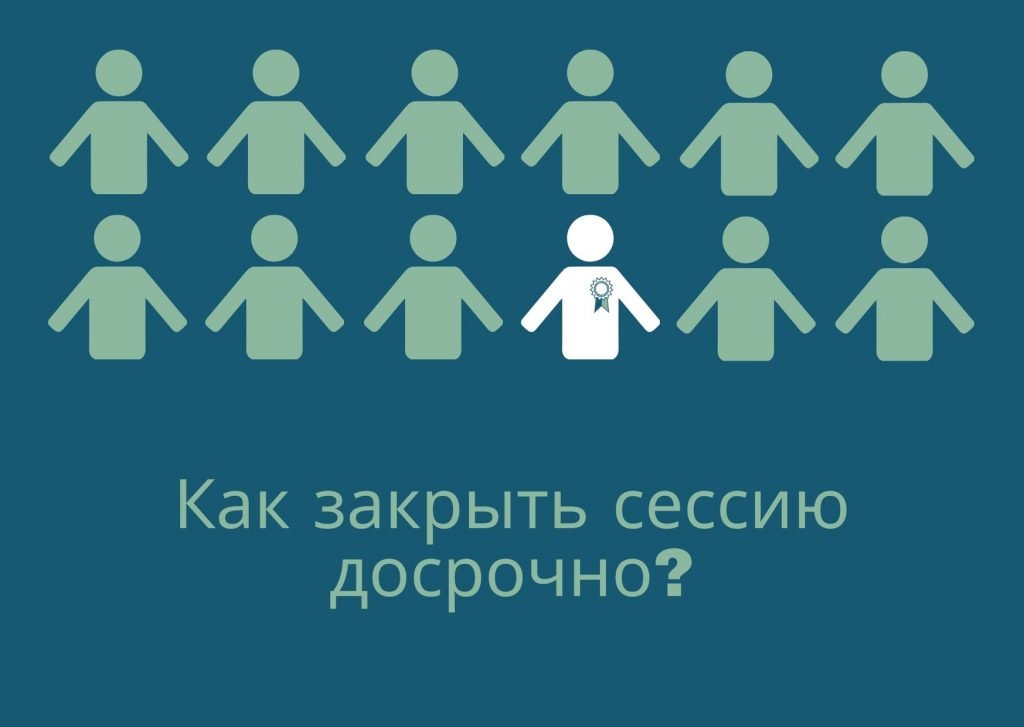 Как закрыть сессию досрочно?